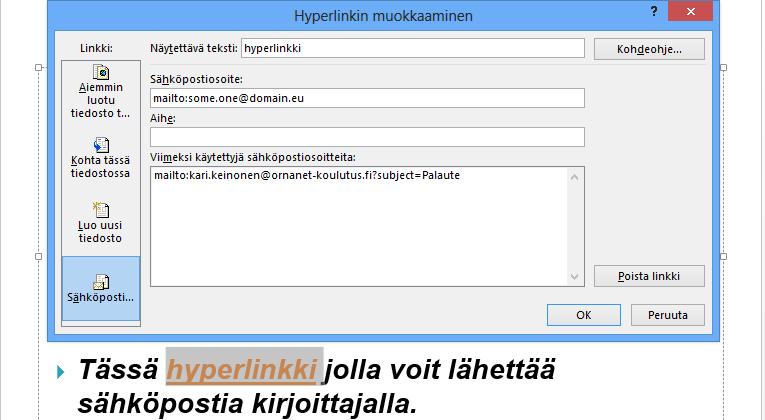 Hyperlinkin muokkaaminen

?

Linkki:

Aiemmin luotu tiedosto t...

Kohta tässä tiedostossa

Luo uusi tiedosto

Sähköposti...

Näytettävä teksti: hyperlinkki

Kohdeohje...

Sähköpostiosoite:

mailto:some.one@domain.eu

Aihe:

Viimeksi käytettyjä sähköpostiosoitteita:

mailto:kari.keinonen@ornanet-koulutus.fi?subject=Palaute

Poista linkki

OK

Peruuta

Tässä hyperlinkki jolla voit lähettää sähköpostia kirjoittajalla.